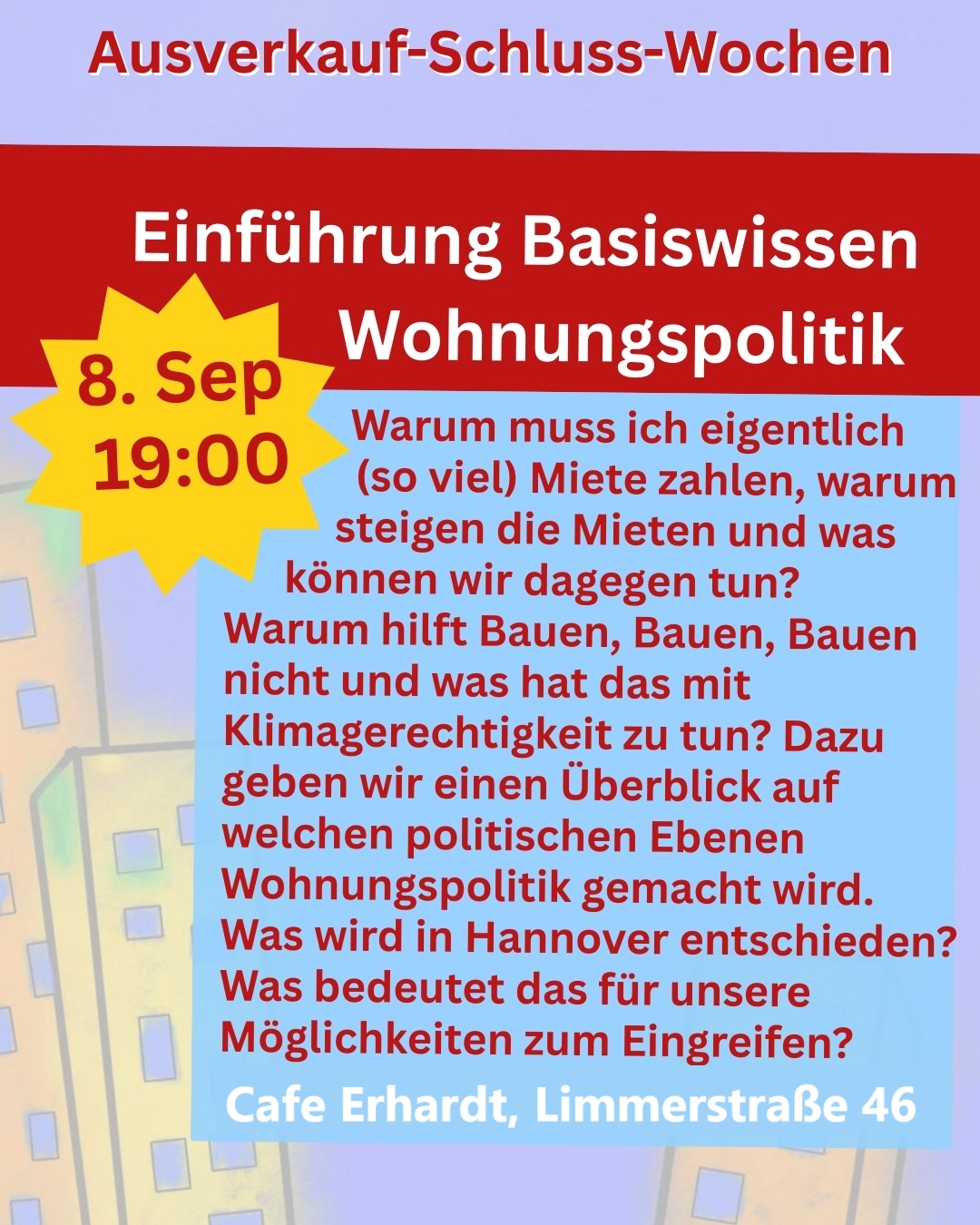 Ausverkauf-Schluss-Wochen

Einführung Basiswissen Wohnungspolitik

8. Sep
19:00

Warum muss ich eigentlich (so viel) Miete zahlen, warum steigen die Mieten und was können wir dagegen tun? Warum hilft Bauen, Bauen, Bauen nicht und was hat das mit Klimagerechtigkeit zu tun? Dazu geben wir einen Überblick auf welchen politischen Ebenen Wohnungspolitik gemacht wird. Was wird in Hannover entschieden? Was bedeutet das für unsere Möglichkeiten zum Eingreifen?

Cafe Erhardt, Limmerstraße 46